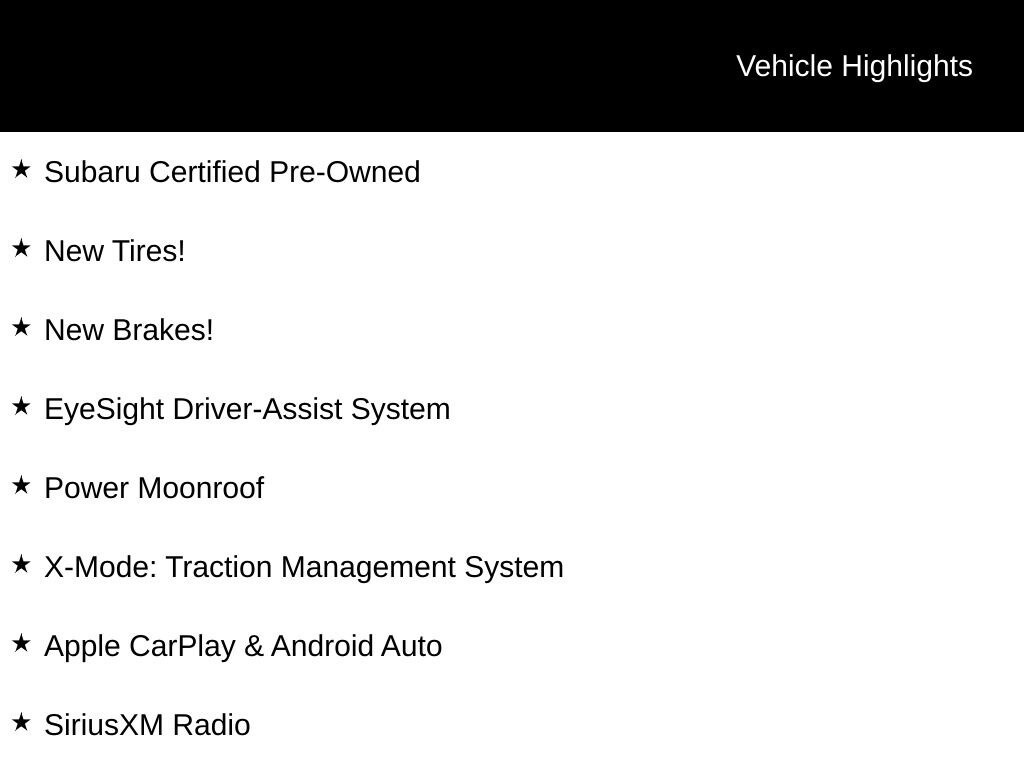 Vehicle Highlights

★ Subaru Certified Pre-Owned

★ New Tires!

★ New Brakes!

★ EyeSight Driver-Assist System

★ Power Moonroof

★ X-Mode: Traction Management System

★ Apple CarPlay & Android Auto

★ SiriusXM Radio